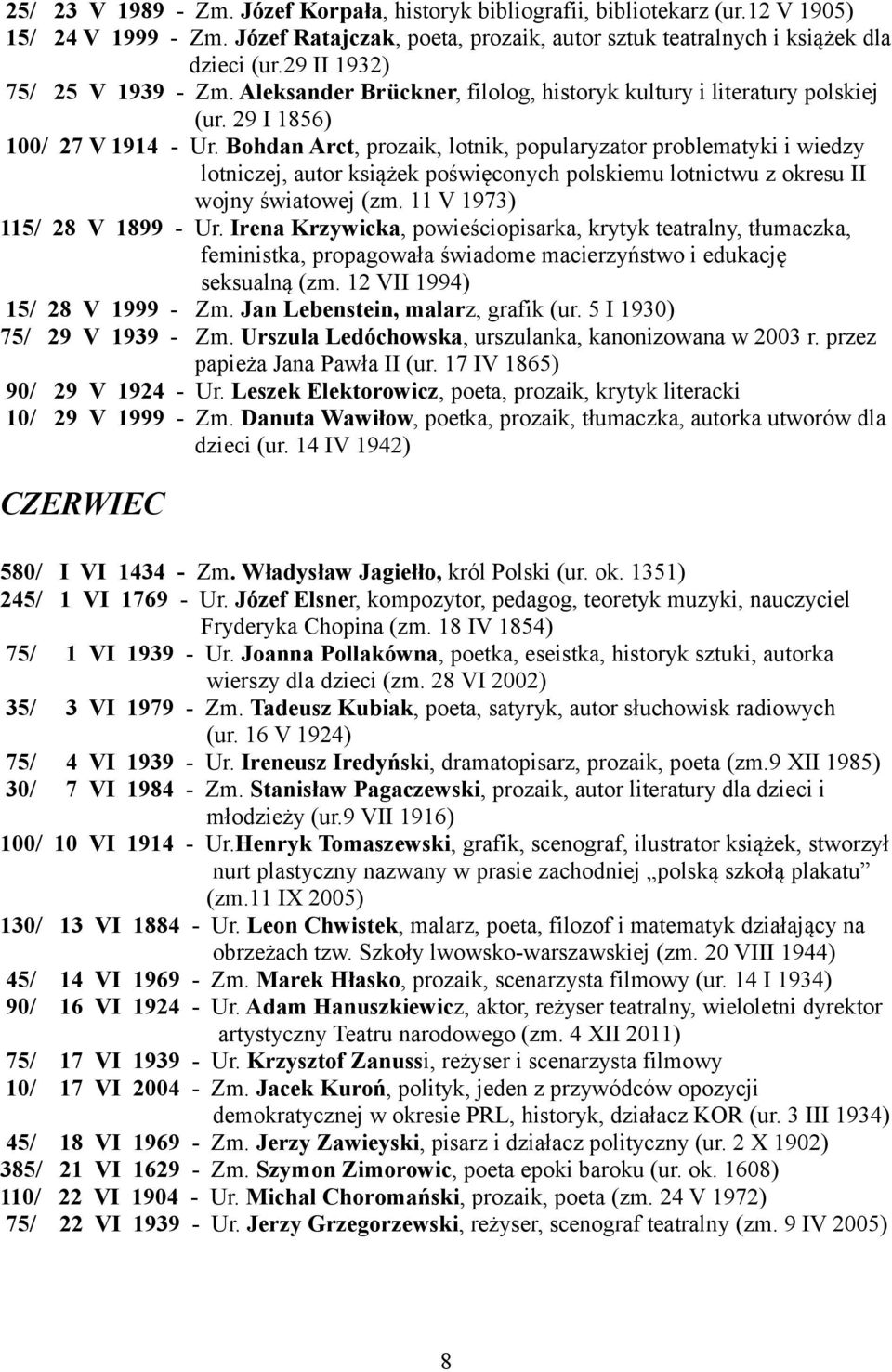 25/ 23 V 1989 - Zm. Józef Korpała, historyk bibliografii, bibliotekarz (ur.12 V 1905)
15/ 24 V 1999 - Zm. Józef Ratajczak, poeta, prozaik, autor sztuk teatralnych i książek dla dzieci (ur.29 II 1932)
75/ 25 V 1939 - Zm. Aleksander Brückner, filolog, historyk kultury i literatury polskiej (ur. 29 I 1856)
100/ 27 V 1914 - Ur. Bohdan Arct, prozaik, lotnik, popularyzator problematyki i wiedzy lotniczej, autor książek poświęconych polskiemu lotnictwu z okresu II wojny światowej (zm. 11 V 1973)
115/ 28 V 1899 - Ur. Irena Krzywicka, powieściopisarka, krytyk teatralny, tłumaczka, feministka, propagowała świadome macierzyństwo i edukację seksualną (zm. 12 VII 1994)
15/ 28 V 1999 - Zm. Jan Lebenstein, malarz, grafik (ur. 5 I 1930)
75/ 29 V 1939 - Zm. Urszula Ledóchowska, urszulanka, kanonizowana w 2003 r. przez papieża Jana Pawła II (ur. 17 IV 1865)
90/ 29 V 1924 - Ur. Leszek Elektorowicz, poeta, prozaik, krytyk literacki
10/ 29 V 1999 - Zm. Danuta Wawiłow, poetka, prozaik, tłumaczka, autorka utworów dla dzieci (ur. 14 IV 1942)

CZERWIEC

580/ I VI 1434 - Zm. Władysław Jagiełło, król Polski (ur. ok. 1351)
245/ 1 VI 1769 - Ur. Józef Elsner, kompozytor, pedagog, teoretyk muzyki, nauczyciel Fryderyka Chopina (zm. 18 IV 1854)
75/ 1 VI 1939 - Ur. Joanna Pollakówna, poetka, eseistka, historyk sztuki, autorka wierszy dla dzieci (zm. 28 VI 2002)
35/ 3 VI 1979 - Zm. Tadeusz Kubiak, poeta, satyryk, autor słuchowisk radiowych (ur. 16 V 1924)
75/ 4 VI 1939 - Ur. Ireneusz Iredyński, dramatopisarz, prozaik, poeta (zm.9 XII 1985)
30/ 7 VI 1984 - Zm. Stanisław Pagaczewski, prozaik, autor literatury dla dzieci i młodzieży (ur.9 VII 1916)
100/ 10 VI 1914 - Ur.Henryk Tomaszewski, grafik, scenograf, ilustrator książek, stworzył nurt plastyczny nazwany w prasie zachodniej „polską szkołą plakatu” (zm.11 IX 2005)
130/ 13 VI 1884 - Ur. Leon Chwistek, malarz, poeta, filozof i matematyk działający na obrzeżach tzw. Szkoły lwowsko-warszawskiej (zm. 20 VIII 1944)
45/ 14 VI 1969 - Zm. Marek Hłasko, prozaik, scenarzysta filmowy (ur. 14 I 1934)
90/ 16 VI 1924 - Ur. Adam Hanuszkiewicz, aktor, reżyser teatralny, wieloletni dyrektor artystyczny Teatru narodowego (zm. 4 XII 2011)
75/ 17 VI 1939 - Ur. Krzysztof Zanussi, reżyser i scenarzysta filmowy
10/ 17 VI 2004 - Zm. Jacek Kuroń, polityk, jeden z przywódców opozycji demokratycznej w okresie PRL, historyk, działacz KOR (ur. 3 III 1934)
45/ 18 VI 1969 - Zm. Jerzy Zawieyski, pisarz i działacz polityczny (ur. 2 X 1902)
385/ 21 VI 1629 - Zm. Szymon Zimorowic, poeta epoki baroku (ur. ok. 1608)
110/ 22 VI 1904 - Ur. Michal Choromański, prozaik, poeta (zm. 24 V 1972)
75/ 22 VI 1939 - Ur. Jerzy Grzegorzewski, reżyser, scenograf teatralny (zm. 9 IV 2005)

8